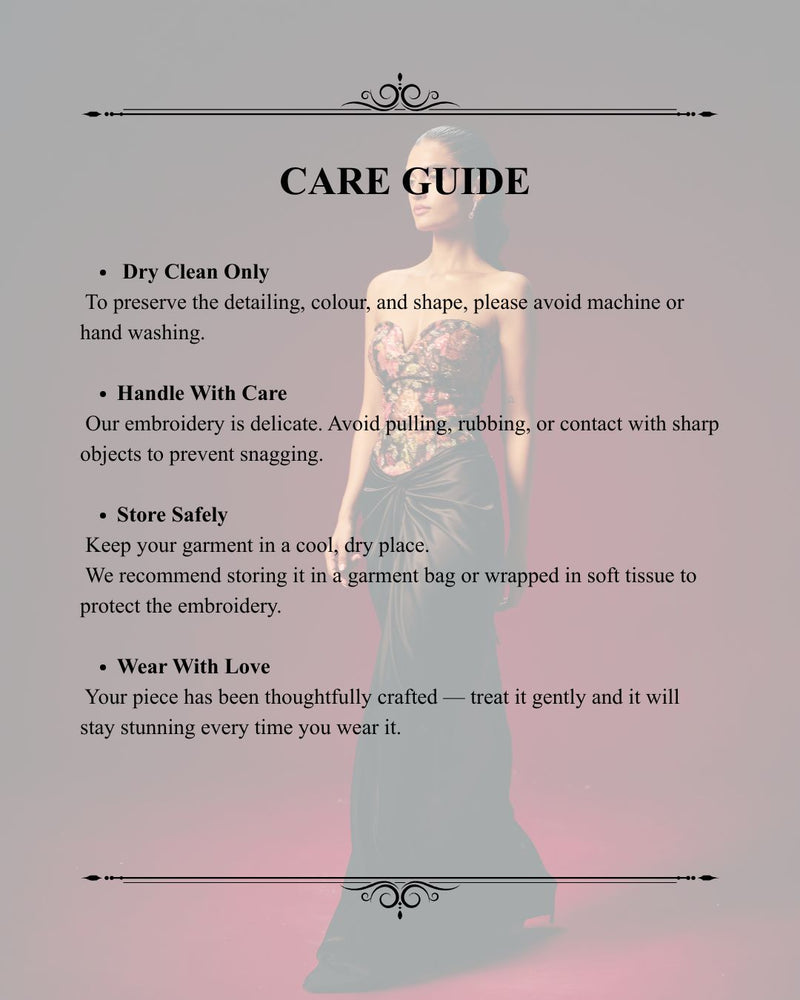 CARE GUIDE

• Dry Clean Only
To preserve the detailing, colour, and shape, please avoid machine or hand washing.

• Handle With Care
Our embroidery is delicate. Avoid pulling, rubbing, or contact with sharp objects to prevent snagging.

• Store Safely
Keep your garment in a cool, dry place.
We recommend storing it in a garment bag or wrapped in soft tissue to protect the embroidery.

• Wear With Love
Your piece has been thoughtfully crafted — treat it gently and it will stay stunning every time you wear it.